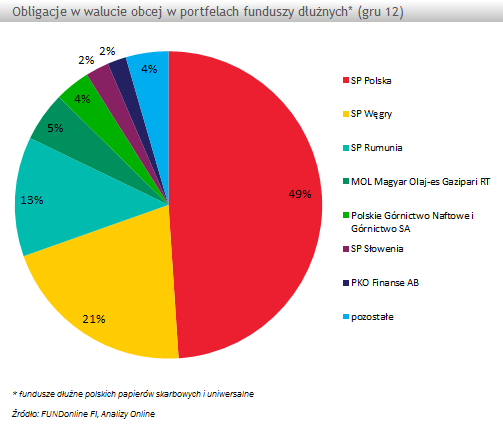 Obligacje w walucie obcej w portfelach funduszy dłużnych* (gru 12)

2%
2%
4%
4%
5%
13%
49%
21%

SP Polska
SP Węgry
SP Rumunia
MOL Magyar Olaj-es Gazipari RT
Polskie Górnictwo Naftowe i Górnictwo SA
SP Słowenia
PKO Finanse AB
pozostałe

* fundusze dłużne polskich papierów skarbowych i uniwersalne

Źródło: FUNDonline FI, Analizy Online